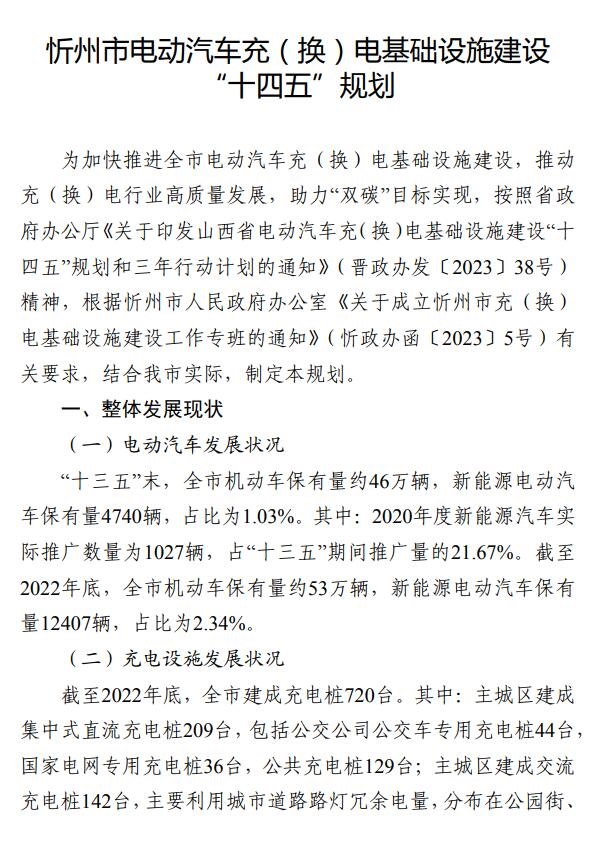 忻州市电动汽车充（换）电基础设施建设“十四五”规划

为加快推进全市电动汽车充（换）电基础设施建设，推动充（换）电行业高质量发展，助力“双碳”目标实现，按照省政府办公厅《关于印发山西省电动汽车充(换)电基础设施建设“十四五”规划和三年行动计划的通知》（晋政办发〔2023〕38号）精神，根据忻州市人民政府办公室《关于成立忻州市充（换）电基础设施建设工作专班的通知》（忻政办函〔2023〕5号）有关要求，结合我市实际，制定本规划。

一、整体发展现状

（一）电动汽车发展状况

“十三五”末，全市机动车保有量约46万辆，新能源电动汽车保有量4740辆，占比为1.03%。其中：2020年度新能源汽车实际推广数量为1027辆，占“十三五”期间推广量的21.67%。截至2022年底，全市机动车保有量约53万辆，新能源电动汽车保有量12407辆，占比为2.34%。

（二）充电设施发展状况

截至2022年底，全市建成充电桩720台。其中：主城区建成集中式直流充电桩209台，包括公交公司公交车专用充电桩44台，国家电网专用充电桩36台，公共充电桩129台；主城区建成交流充电桩142台，主要利用城市道路路灯冗余电量，分布在公园街、